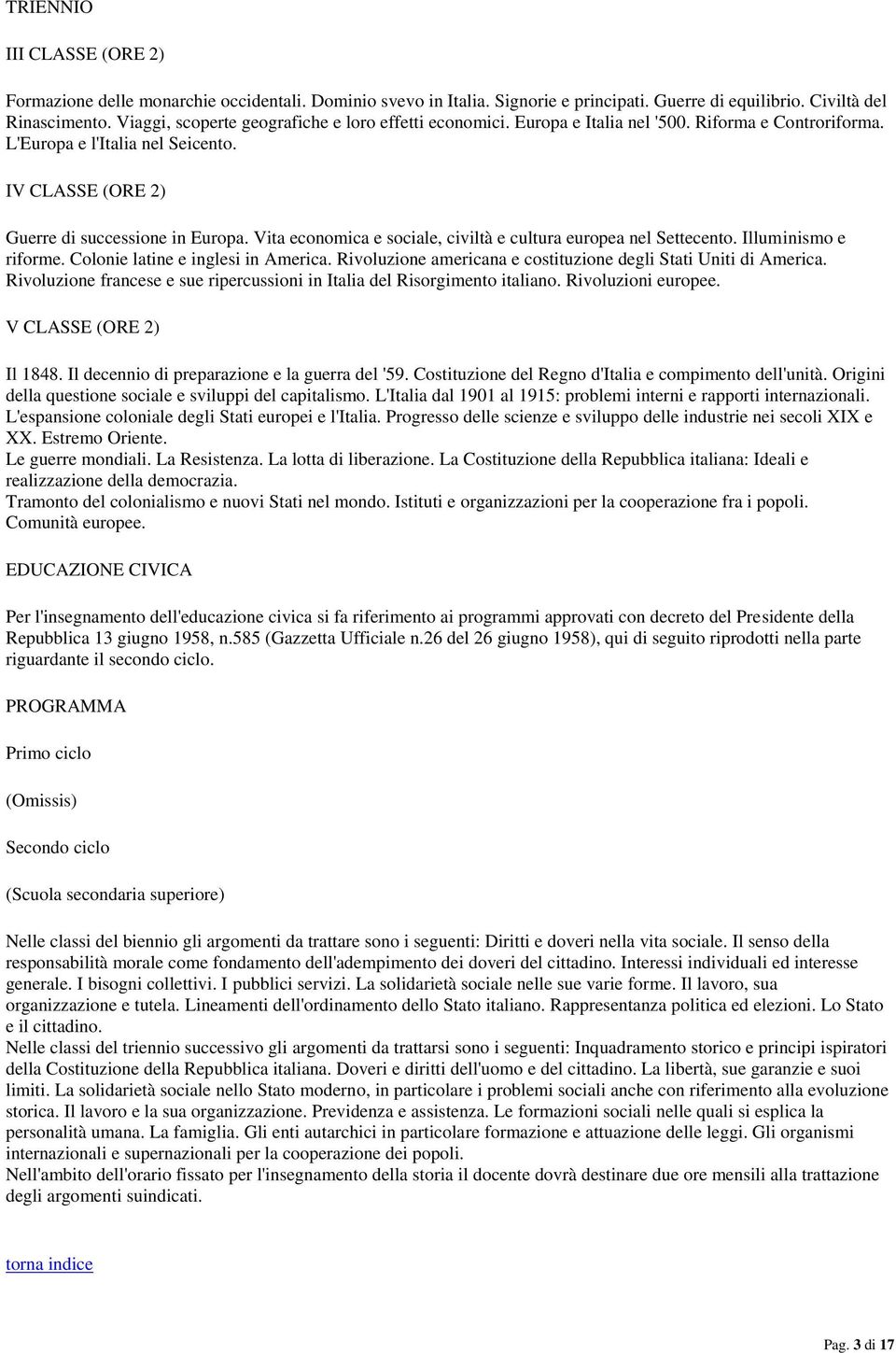 TRIENNIO

III CLASSE (ORE 2)

Formazione delle monarchie occidentali. Dominio svevo in Italia. Signorie e principati. Guerre di equilibrio. Civiltà del Rinascimento. Viaggi, scoperte geografiche e loro effetti economici. Europa e Italia nel '500. Riforma e Controriforma. L'Europa e l'Italia nel Seicento.

IV CLASSE (ORE 2)

Guerre di successione in Europa. Vita economica e sociale, civiltà e cultura europea nel Settecento. Illuminismo e riforme. Colonie latine e inglesi in America. Rivoluzione americana e costituzione degli Stati Uniti di America. Rivoluzione francese e sue ripercussioni in Italia del Risorgimento italiano. Rivoluzioni europee.

V CLASSE (ORE 2)

Il 1848. Il decennio di preparazione e la guerra del '59. Costituzione del Regno d'Italia e compimento dell'unità. Origini della questione sociale e sviluppi del capitalismo. L'Italia dal 1901 al 1915: problemi interni e rapporti internazionali. L'espansione coloniale degli Stati europei e l'Italia. Progresso delle scienze e sviluppo delle industrie nei secoli XIX e XX. Estremo Oriente.
Le guerre mondiali. La Resistenza. La lotta di liberazione. La Costituzione della Repubblica italiana: Ideali e realizzazione della democrazia.
Tramonto del colonialismo e nuovi Stati nel mondo. Istituti e organizzazioni per la cooperazione fra i popoli. Comunità europee.

EDUCAZIONE CIVICA

Per l'insegnamento dell'educazione civica si fa riferimento ai programmi approvati con decreto del Presidente della Repubblica 13 giugno 1958, n.585 (Gazzetta Ufficiale n.26 del 26 giugno 1958), qui di seguito riprodotti nella parte riguardante il secondo ciclo.

PROGRAMMA

Primo ciclo

(Omissis)

Secondo ciclo

(Scuola secondaria superiore)

Nelle classi del biennio gli argomenti da trattare sono i seguenti: Diritti e doveri nella vita sociale. Il senso della responsabilità morale come fondamento dell'adempimento dei doveri del cittadino. Interessi individuali ed interesse generale. I bisogni collettivi. I pubblici servizi. La solidarietà sociale nelle sue varie forme. Il lavoro, sua organizzazione e tutela. Lineamenti dell'ordinamento dello Stato italiano. Rappresentanza politica ed elezioni. Lo Stato e il cittadino.
Nelle classi del triennio successivo gli argomenti da trattarsi sono i seguenti: Inquadramento storico e principi ispiratori della Costituzione della Repubblica italiana. Doveri e diritti dell'uomo e del cittadino. La libertà, sue garanzie e suoi limiti. La solidarietà sociale nello Stato moderno, in particolare i problemi sociali anche con riferimento alla evoluzione storica. Il lavoro e la sua organizzazione. Previdenza e assistenza. Le formazioni sociali nelle quali si esplica la personalità umana. La famiglia. Gli enti autarchici in particolare formazione e attuazione delle leggi. Gli organismi internazionali e supernazionali per la cooperazione dei popoli.
Nell'ambito dell'orario fissato per l'insegnamento della storia il docente dovrà destinare due ore mensili alla trattazione degli argomenti suindicati.

torna indice

Pag. 3 di 17